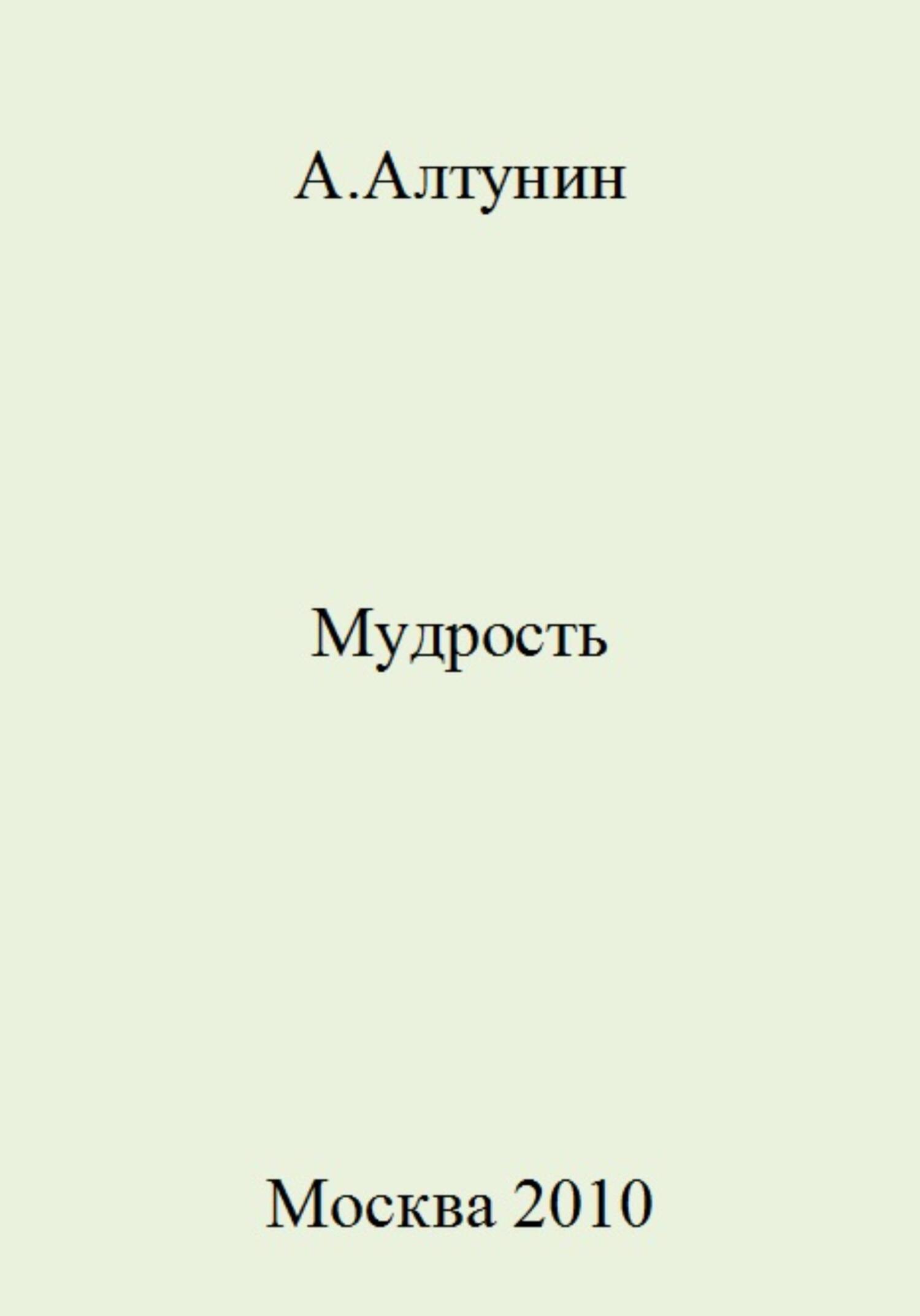 А.Алтунин

Мудрость

Москва 2010